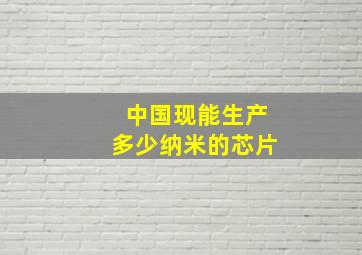 中国现能生产
多少纳米的芯片